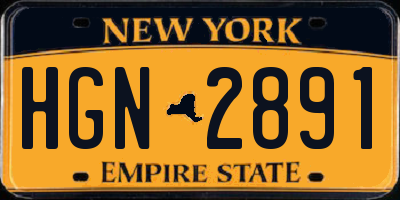 NEW YORK

HGN 2891

EMPIRE STATE